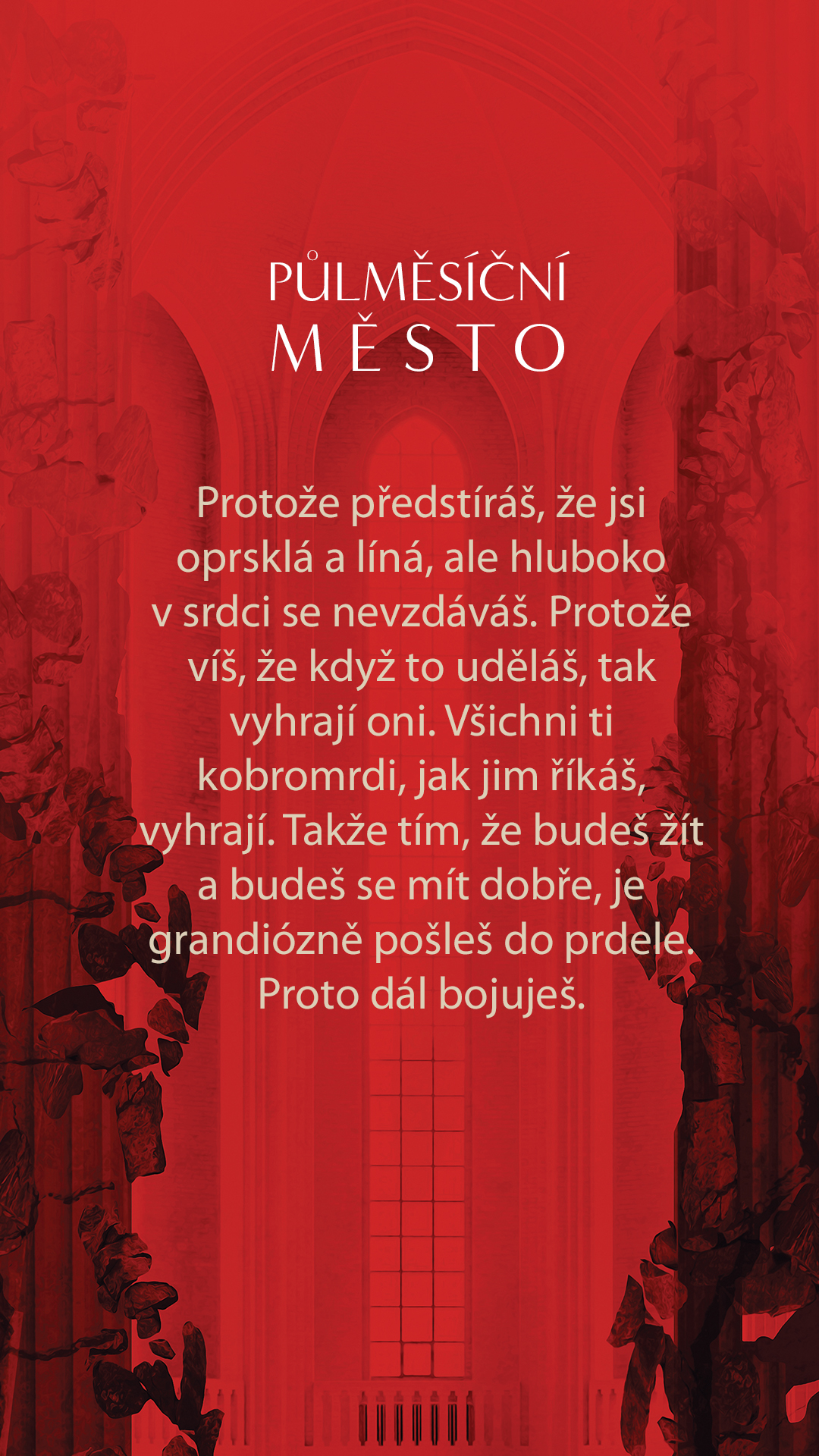 PŮLMĚSÍČNÍ
MĚSTO

Protože předstíráš, že jsi oprsklá a líná, ale hluboko v srdci se nevzdáváš. Protože víš, že když to uděláš, tak vyhrají oni. Všichni ti kobromrdi, jak jim říkáš, vyhrají. Takže tím, že budeš žít a budeš se mít dobře, je grandiózně pošleš do prdele. Proto dál bojuješ.